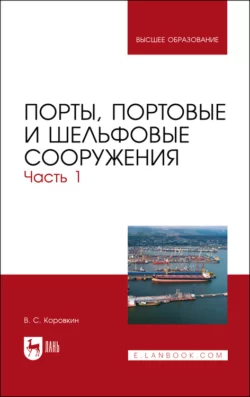 ВЫСШЕЕ ОБРАЗОВАНИЕ

ПОРТЫ, ПОРТОВЫЕ И ШЕЛЬФОВЫЕ СООРУЖЕНИЯ

Часть 1

В. С. Коровкин

ЛАНЬ

E.LANBOOK.COM